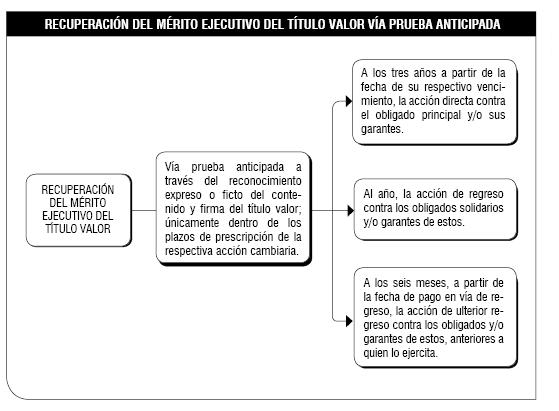 RECUPERACIÓN DEL MÉRITO EJECUTIVO DEL TÍTULO VALOR VÍA PRUEBA ANTICIPADA

RECUPERACIÓN DEL MÉRITO EJECUTIVO DEL TÍTULO VALOR

Vía prueba anticipada a través del reconocimiento expreso o ficto del contenido y firma del título valor; únicamente dentro de los plazos de prescripción de la respectiva acción cambiaria.

A los tres años a partir de la fecha de su respectivo vencimiento, la acción directa contra el obligado principal y/o sus garantes.

Al año, la acción de regreso contra los obligados solidarios y/o garantes de estos.

A los seis meses, a partir de la fecha de pago en vía de regreso, la acción de ulterior regreso contra los obligados y/o garantes de estos, anteriores a quien lo ejercita.